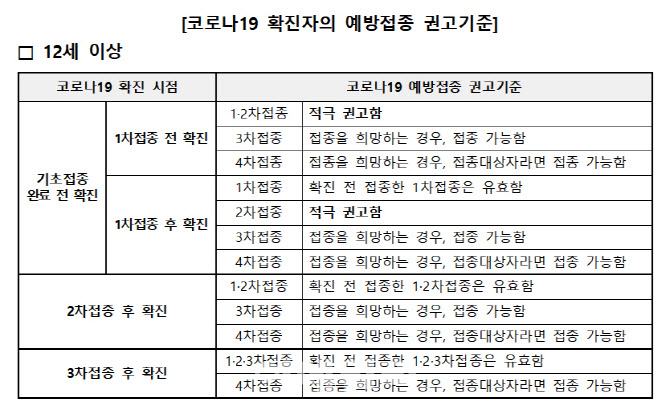 [코로나19 확진자의 예방접종 권고기준]

□ 12세 이상

| 코로나19 확진 시점 | | 코로나19 예방접종 권고기준 | |
|---|---|---|---|
| 기초접종 완료 전 확진 | 1차접종 전 확진 | 1·2차접종 | 적극 권고함 |
| | | 3차접종 | 접종을 희망하는 경우, 접종 가능함 |
| | | 4차접종 | 접종을 희망하는 경우, 접종대상자라면 접종 가능함 |
| | 1차접종 후 확진 | 1차접종 | 확진 전 접종한 1차접종은 유효함 |
| | | 2차접종 | 적극 권고함 |
| | | 3차접종 | 접종을 희망하는 경우, 접종 가능함 |
| | | 4차접종 | 접종을 희망하는 경우, 접종대상자라면 접종 가능함 |
| 2차접종 후 확진 | | 1·2차접종 | 확진 전 접종한 1·2차접종은 유효함 |
| | | 3차접종 | 접종을 희망하는 경우, 접종 가능함 |
| | | 4차접종 | 접종을 희망하는 경우, 접종대상자라면 접종 가능함 |
| 3차접종 후 확진 | | 1·2·3차접종 | 확진 전 접종한 1·2·3차접종은 유효함 |
| | | 4차접종 | 접종을 희망하는 경우, 접종대상자라면 접종 가능함 |